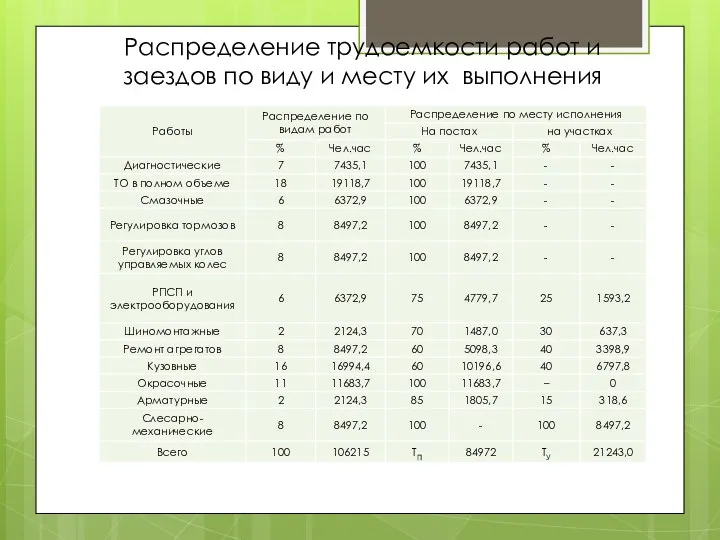 Распределение трудоемкости работ и заездов по виду и месту их выполнения

| Работы | Распределение по видам работ | | Распределение по месту исполнения | | | |
|---|---|---|---|---|---|---|
| | | | На постах | | на участках | |
| | % | Чел.час | % | Чел.час | % | Чел.час |
| Диагностические | 7 | 7435,1 | 100 | 7435,1 | - | - |
| ТО в полном объеме | 18 | 19118,7 | 100 | 19118,7 | - | - |
| Смазочные | 6 | 6372,9 | 100 | 6372,9 | - | - |
| Регулировка тормозов | 8 | 8497,2 | 100 | 8497,2 | - | - |
| Регулировка углов управляемых колес | 8 | 8497,2 | 100 | 8497,2 | - | - |
| РПСП и электрооборудования | 6 | 6372,9 | 75 | 4779,7 | 25 | 1593,2 |
| Шиномонтажные | 2 | 2124,3 | 70 | 1487,0 | 30 | 637,3 |
| Ремонт агрегатов | 8 | 8497,2 | 60 | 5098,3 | 40 | 3398,9 |
| Кузовные | 16 | 16994,4 | 60 | 10196,6 | 40 | 6797,8 |
| Окрасочные | 11 | 11683,7 | 100 | 11683,7 | – | 0 |
| Арматурные | 2 | 2124,3 | 85 | 1805,7 | 15 | 318,6 |
| Слесарно-механические | 8 | 8497,2 | 100 | - | 100 | 8497,2 |
| Всего | 100 | 106215 | $T_п$ | 84972 | $T_у$ | 21243,0 |